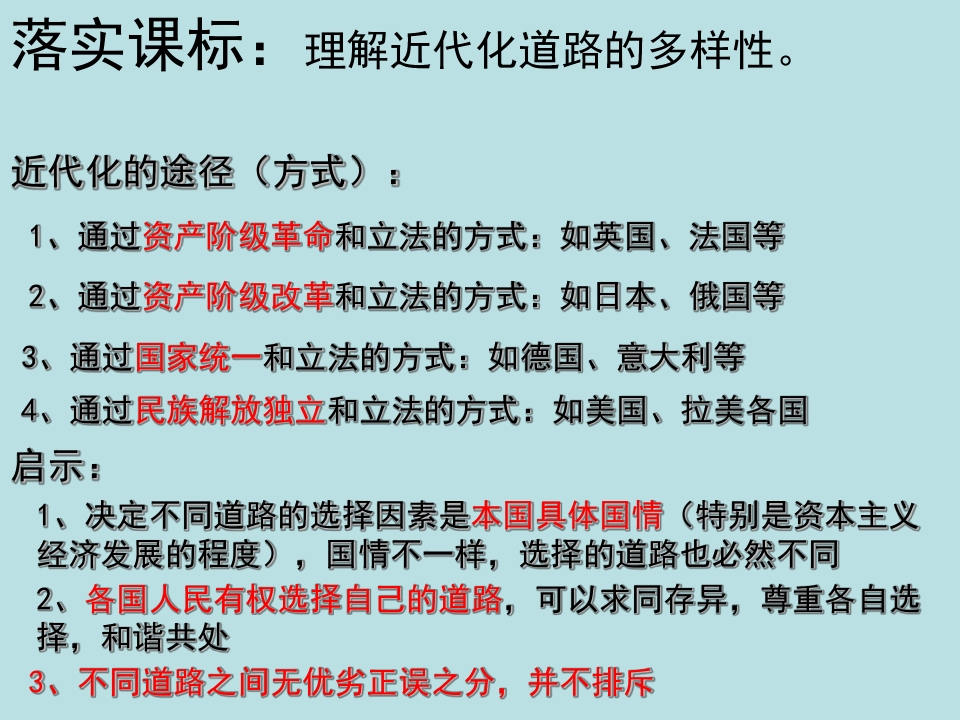 落实课标：理解近代化道路的多样性。

近代化的途径（方式）：

1、通过资产阶级革命和立法的方式：如英国、法国等

2、通过资产阶级改革和立法的方式：如日本、俄国等

3、通过国家统一和立法的方式：如德国、意大利等

4、通过民族解放独立和立法的方式：如美国、拉美各国

启示：

1、决定不同道路的选择因素是本国具体国情（特别是资本主义经济发展的程度），国情不一样，选择的道路也必然不同

2、各国人民有权选择自己的道路，可以求同存异，尊重各自选择，和谐共处

3、不同道路之间无优劣正误之分，并不排斥